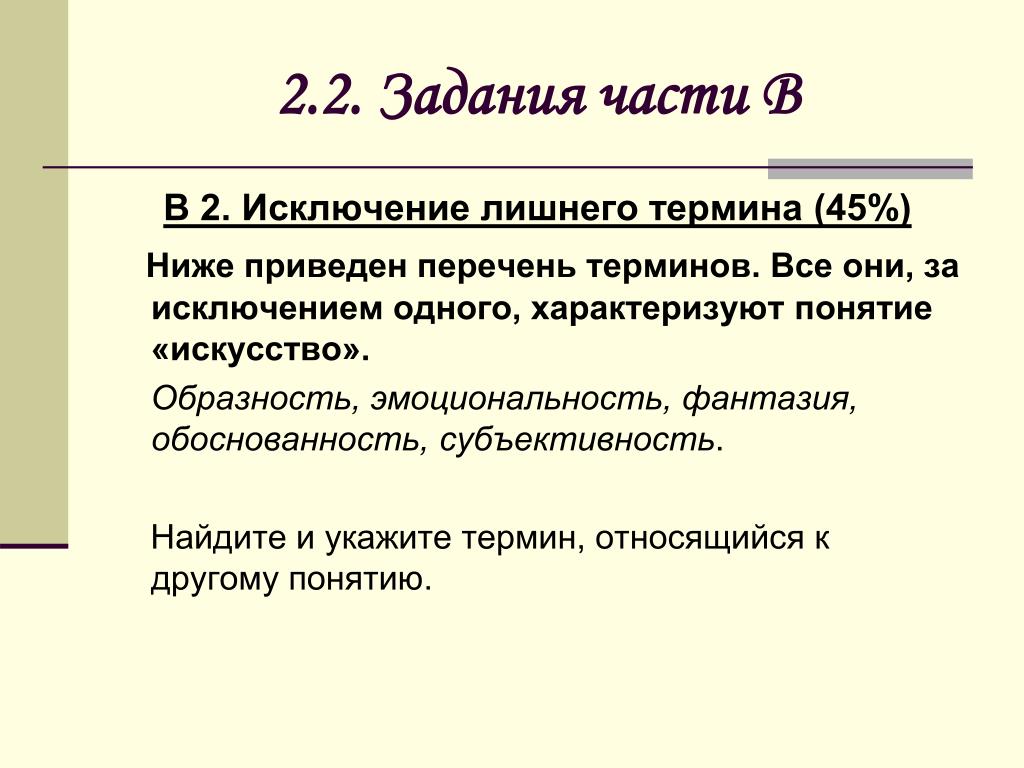 2.2. Задания части В

В 2. Исключение лишнего термина (45%)

Ниже приведен перечень терминов. Все они, за исключением одного, характеризуют понятие «искусство».

Образность, эмоциональность, фантазия, обоснованность, субъективность.

Найдите и укажите термин, относящийся к другому понятию.